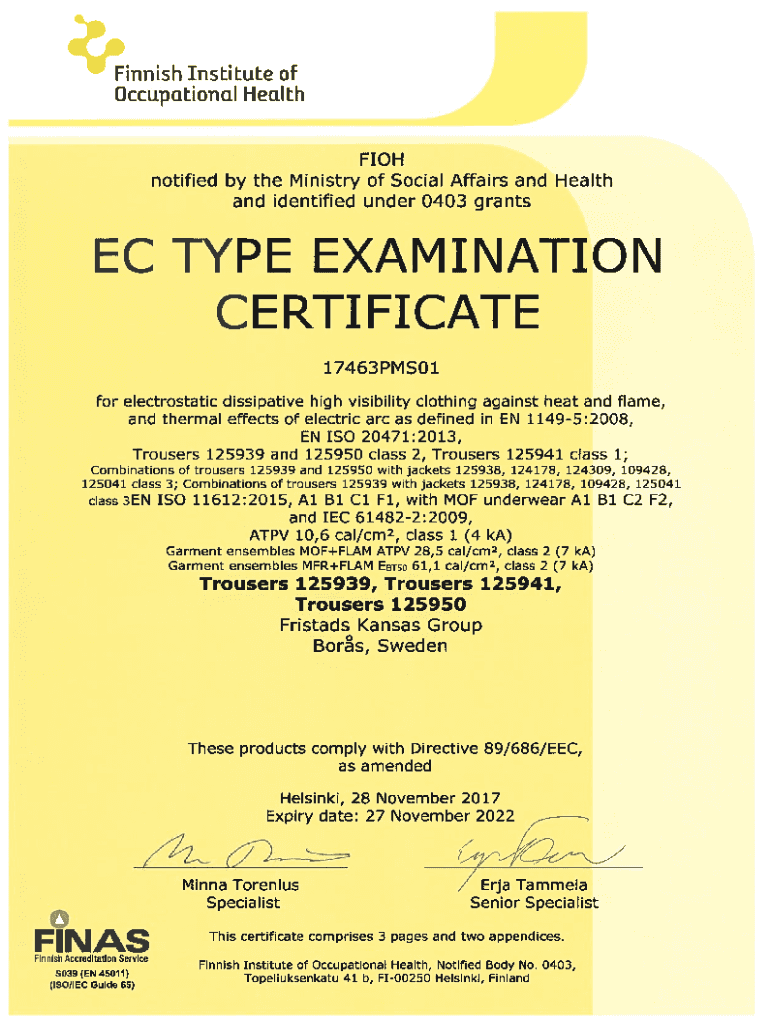 Finnish Institute of Occupational Health

FIOH
notified by the Ministry of Social Affairs and Health and identified under 0403 grants

EC TYPE EXAMINATION CERTIFICATE

17463PMS01

for electrostatic dissipative high visibility clothing against heat and flame, and thermal effects of electric arc as defined in EN 1149-5:2008, EN ISO 20471:2013, Trousers 125939 and 125950 class 2, Trousers 125941 class 1; Combinations of trousers 125939 and 125950 with jackets 125938, 124178, 124309, 109428, 125041 class 3; Combinations of trousers 125939 with jackets 125938, 124178, 109428, 125041 class 3EN ISO 11612:2015, A1 B1 C1 F1, with MOF underwear A1 B1 C2 F2, and IEC 61482-2:2009, ATPV 10,6 cal/cm², class 1 (4 kA)
Garment ensembles MOF+FLAM ATPV 28,5 cal/cm², class 2 (7 kA)
Garment ensembles MFR+FLAM $E_{BT50}$ 61,1 cal/cm², class 2 (7 kA)

Trousers 125939, Trousers 125941, Trousers 125950
Fristads Kansas Group
Borås, Sweden

These products comply with Directive 89/686/EEC, as amended

Helsinki, 28 November 2017
Expiry date: 27 November 2022

Minna Torenius
Specialist

Erja Tammela
Senior Specialist

FINAS
Finnish Accreditation Service
S039 (EN 45011)
(ISO/IEC Guide 65)

This certificate comprises 3 pages and two appendices.

Finnish Institute of Occupational Health, Notified Body No. 0403, Topeliuksenkatu 41 b, FI-00250 Helsinki, Finland